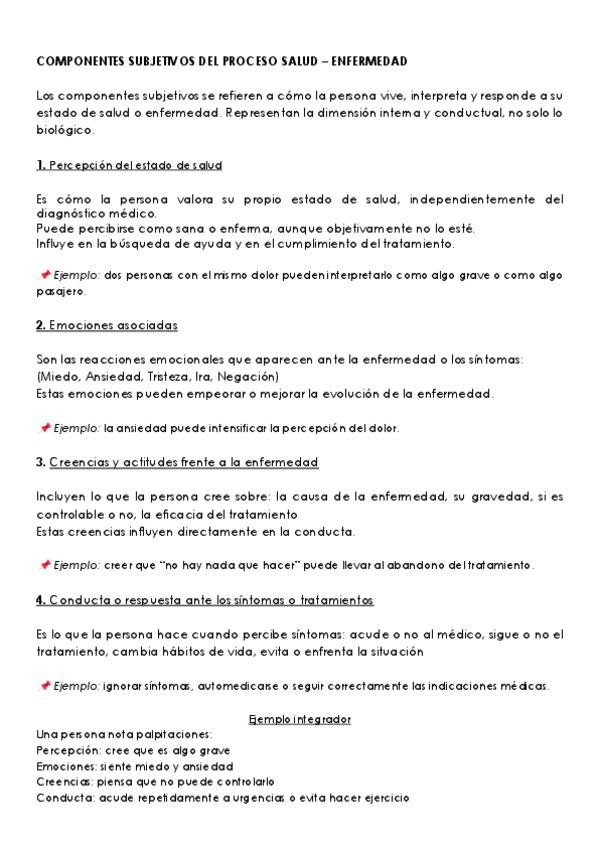 COMPONENTES SUBJETIVOS DEL PROCESO SALUD – ENFERMEDAD

Los componentes subjetivos se refieren a cómo la persona vive, interpreta y responde a su estado de salud o enfermedad. Representan la dimensión interna y conductual, no solo lo biológico.

1. Percepción del estado de salud

Es cómo la persona valora su propio estado de salud, independientemente del diagnóstico médico.
Puede percibirse como sana o enferma, aunque objetivamente no lo esté.
Influye en la búsqueda de ayuda y en el cumplimiento del tratamiento.

📌 Ejemplo: dos personas con el mismo dolor pueden interpretarlo como algo grave o como algo pasajero.

2. Emociones asociadas

Son las reacciones emocionales que aparecen ante la enfermedad o los síntomas:
(Miedo, Ansiedad, Tristeza, Ira, Negación)
Estas emociones pueden empeorar o mejorar la evolución de la enfermedad.

📌 Ejemplo: la ansiedad puede intensificar la percepción del dolor.

3. Creencias y actitudes frente a la enfermedad

Incluyen lo que la persona cree sobre: la causa de la enfermedad, su gravedad, si es controlable o no, la eficacia del tratamiento
Estas creencias influyen directamente en la conducta.

📌 Ejemplo: creer que "no hay nada que hacer" puede llevar al abandono del tratamiento.

4. Conducta o respuesta ante los síntomas o tratamientos

Es lo que la persona hace cuando percibe síntomas: acude o no al médico, sigue o no el tratamiento, cambia hábitos de vida, evita o enfrenta la situación

📌 Ejemplo: ignorar síntomas, automedicarse o seguir correctamente las indicaciones médicas.

Ejemplo integrador
Una persona nota palpitaciones:
Percepción: cree que es algo grave
Emociones: siente miedo y ansiedad
Creencias: piensa que no puede controlarlo
Conducta: acude repetidamente a urgencias o evita hacer ejercicio